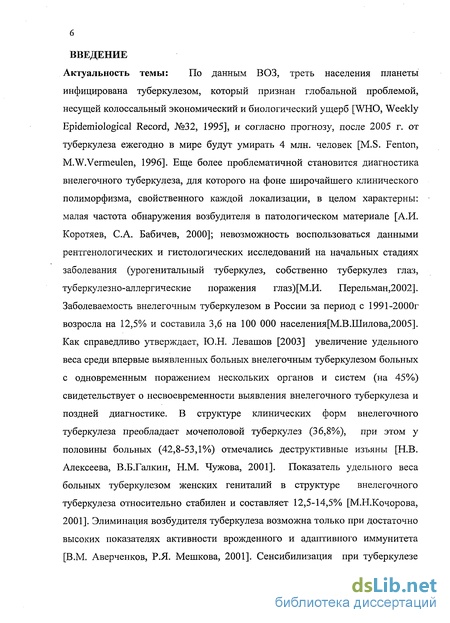 6

ВВЕДЕНИЕ

Актуальность темы: По данным ВОЗ, треть населения планеты инфицирована туберкулезом, который признан глобальной проблемой, несущей колоссальный экономический и биологический ущерб [WHO, Weekly Epidemiological Record, №32, 1995], и согласно прогнозу, после 2005 г. от туберкулеза ежегодно в мире будут умирать 4 млн. человек [M.S. Fenton, M.W.Vermeulen, 1996]. Еще более проблематичной становится диагностика внелегочного туберкулеза, для которого на фоне широчайшего клинического полиморфизма, свойственного каждой локализации, в целом характерны: малая частота обнаружения возбудителя в патологическом материале [А.И. Коротяев, С.А. Бабичев, 2000]; невозможность воспользоваться данными рентгенологических и гистологических исследований на начальных стадиях заболевания (урогенитальный туберкулез, собственно туберкулез глаз, туберкулезно-аллергические поражения глаз)[М.И. Перельман,2002]. Заболеваемость внелегочным туберкулезом в России за период с 1991-2000г возросла на 12,5% и составила 3,6 на 100 000 населения[М.В.Шилова,2005]. Как справедливо утверждает, Ю.Н. Левашов [2003] увеличение удельного веса среди впервые выявленных больных внелегочным туберкулезом больных с одновременным поражением нескольких органов и систем (на 45%) свидетельствует о несвоевременности выявления внелегочного туберкулеза и поздней диагностике. В структуре клинических форм внелегочного туберкулеза преобладает мочеполовой туберкулез (36,8%), при этом у половины больных (42,8-53,1%) отмечались деструктивные изъяны [Н.В. Алексеева, В.Б.Галкин, Н.М. Чужова, 2001]. Показатель удельного веса больных туберкулезом женских гениталий в структуре внелегочного туберкулеза относительно стабилен и составляет 12,5-14,5% [М.Н.Кочорова, 2001]. Элиминация возбудителя туберкулеза возможна только при достаточно высоких показателях активности врожденного и адаптивного иммунитета [В.М. Аверченков, Р.Я. Мешкова, 2001]. Сенсибилизация при туберкулезе

dsLib.net
библиотека диссертаций